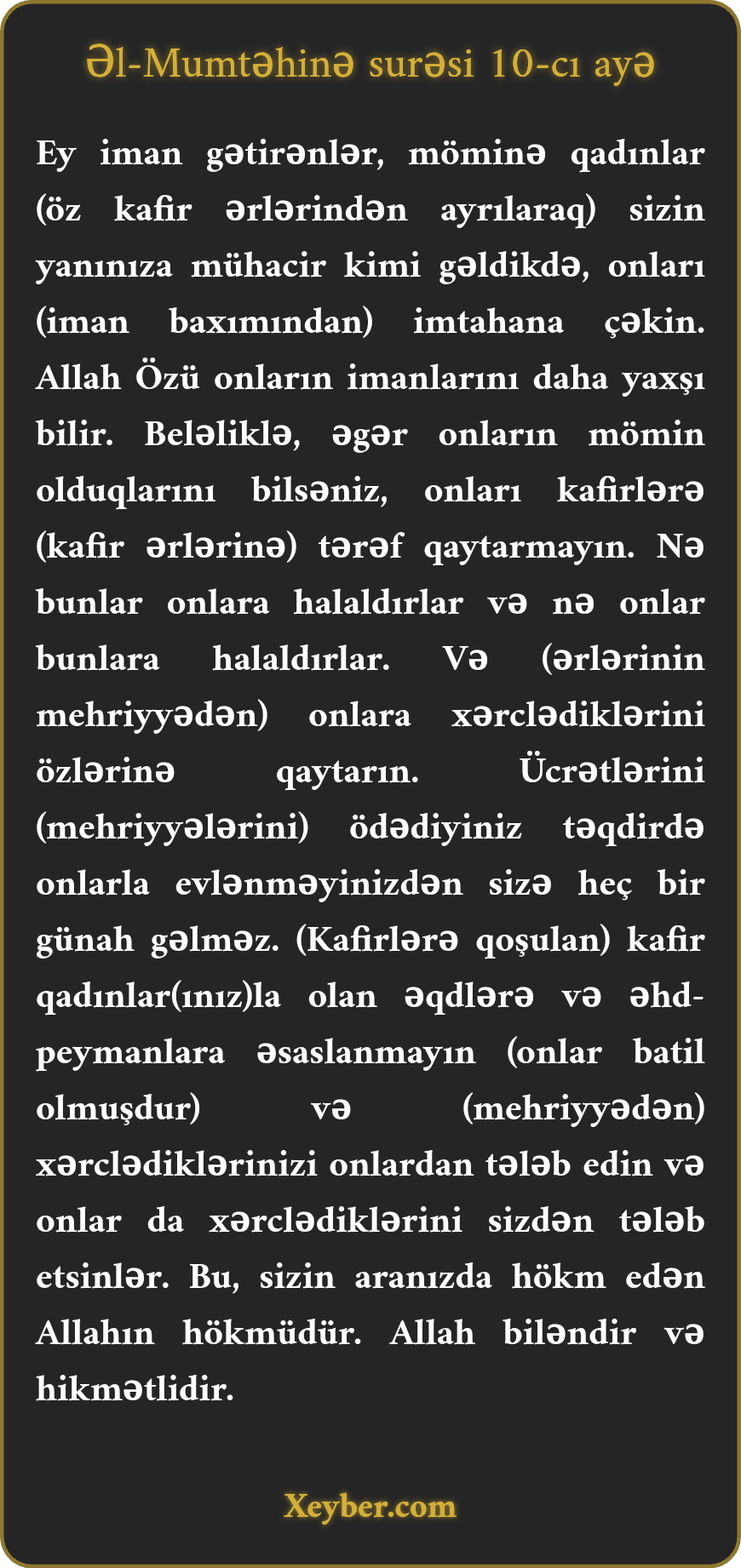 Əl-Mumtəhinə surəsi 10-cı ayə

Ey iman gətirənlər, möminə qadınlar (öz kafir ərlərindən ayrılaraq) sizin yanınıza mühacir kimi gəldikdə, onları (iman baxımından) imtahana çəkin. Allah Özü onların imanlarını daha yaxşı bilir. Beləliklə, əgər onların mömin olduqlarını bilsəniz, onları kafirlərə (kafir ərlərinə) tərəf qaytarmayın. Nə bunlar onlara halaldırlar və nə onlar bunlara halaldırlar. Və (ərlərinin mehriyyədən) onlara xərclədiklərini özlərinə qaytarın. Ücrətlərini (mehriyyələrini) ödədiyiniz təqdirdə onlarla evlənməyinizdən sizə heç bir günah gəlməz. (Kafirlərə qoşulan) kafir qadınlar(ınız)la olan əqdlərə və əhd-peymanlara əsaslanmayın (onlar batil olmuşdur) və (mehriyyədən) xərclədiklərinizi onlardan tələb edin və onlar da xərclədiklərini sizdən tələb etsinlər. Bu, sizin aranızda hökm edən Allahın hökmüdür. Allah biləndir və hikmətlidir.

Xeyber.com